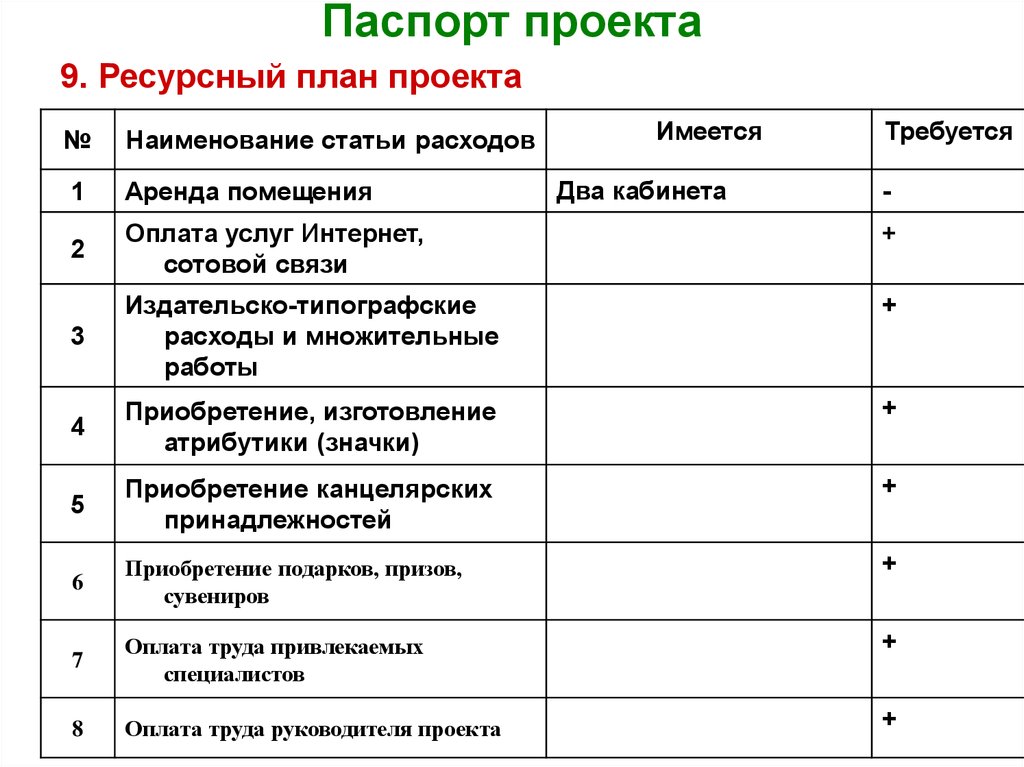 Паспорт проекта

9. Ресурсный план проекта

| № | Наименование статьи расходов | Имеется | Требуется |
|---|---|---|---|
| 1 | Аренда помещения | Два кабинета | - |
| 2 | Оплата услуг Интернет, сотовой связи | | + |
| 3 | Издательско-типографские расходы и множительные работы | | + |
| 4 | Приобретение, изготовление атрибутики (значки) | | + |
| 5 | Приобретение канцелярских принадлежностей | | + |
| 6 | Приобретение подарков, призов, сувениров | | + |
| 7 | Оплата труда привлекаемых специалистов | | + |
| 8 | Оплата труда руководителя проекта | | + |